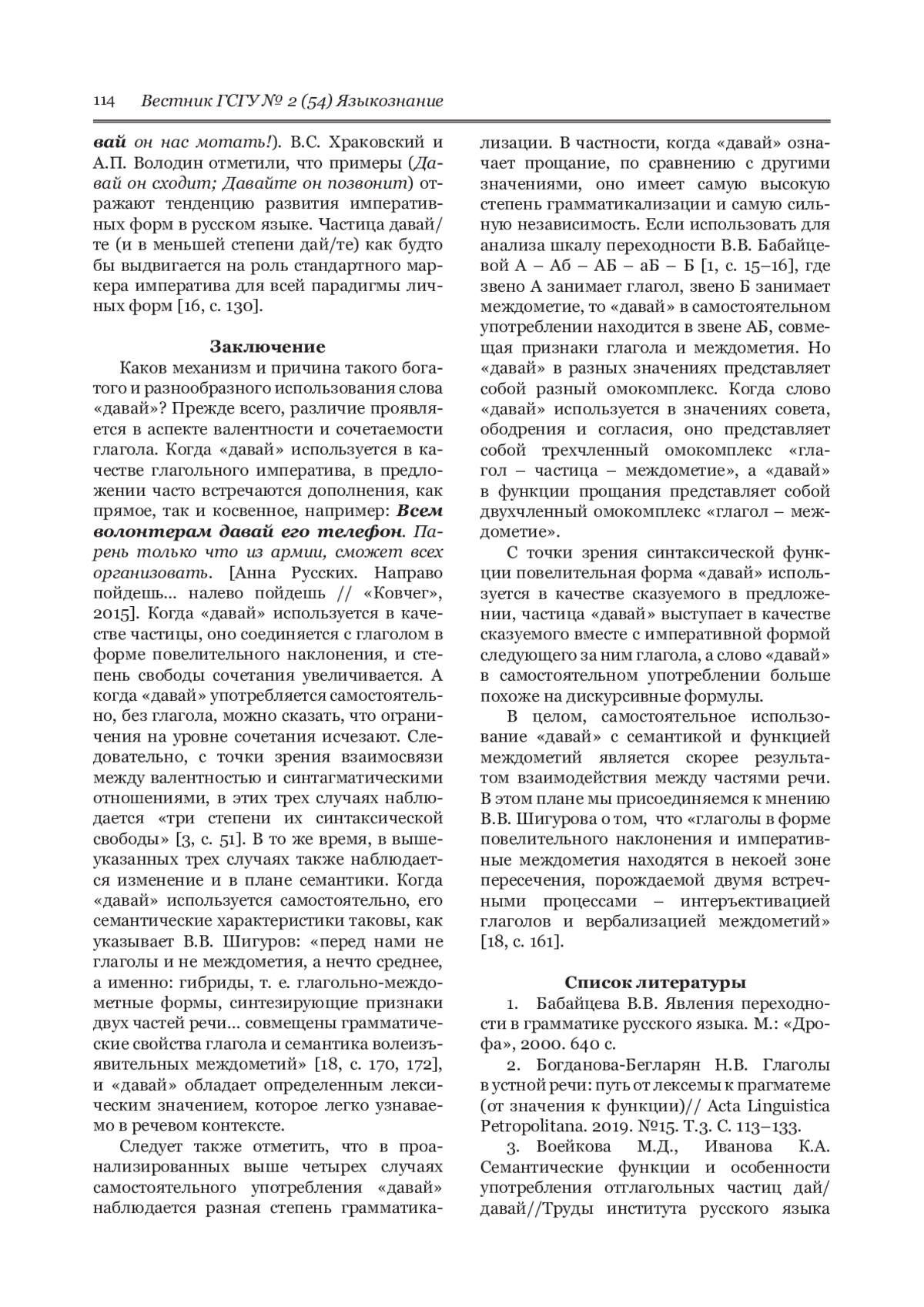 114 Вестник ГСГУ № 2 (54) Языкознание

вай он нас мотать!). В.С. Храковский и А.П. Володин отметили, что примеры (Давай он сходит; Давайте он позвонит) отражают тенденцию развития императивных форм в русском языке. Частица давай/те (и в меньшей степени дай/те) как будто бы выдвигается на роль стандартного маркера императива для всей парадигмы личных форм [16, с. 130].

Заключение

Каков механизм и причина такого богатого и разнообразного использования слова «давай»? Прежде всего, различие проявляется в аспекте валентности и сочетаемости глагола. Когда «давай» используется в качестве глагольного императива, в предложении часто встречаются дополнения, как прямое, так и косвенное, например: Всем волонтерам давай его телефон. Парень только что из армии, сможет всех организовать. [Анна Русских. Направо пойдешь... налево пойдешь // «Ковчег», 2015]. Когда «давай» используется в качестве частицы, оно соединяется с глаголом в форме повелительного наклонения, и степень свободы сочетания увеличивается. А когда «давай» употребляется самостоятельно, без глагола, можно сказать, что ограничения на уровне сочетания исчезают. Следовательно, с точки зрения взаимосвязи между валентностью и синтагматическими отношениями, в этих трех случаях наблюдается «три степени их синтаксической свободы» [3, с. 51]. В то же время, в вышеуказанных трех случаях также наблюдается изменение и в плане семантики. Когда «давай» используется самостоятельно, его семантические характеристики таковы, как указывает В.В. Шигуров: «перед нами не глаголы и не междометия, а нечто среднее, а именно: гибриды, т. е. глагольно-междометные формы, синтезирующие признаки двух частей речи... совмещены грамматические свойства глагола и семантика волеизъявительных междометий» [18, с. 170, 172], и «давай» обладает определенным лексическим значением, которое легко узнаваемо в речевом контексте.

Следует также отметить, что в проанализированных выше четырех случаях самостоятельного употребления «давай» наблюдается разная степень грамматикализации. В частности, когда «давай» означает прощание, по сравнению с другими значениями, оно имеет самую высокую степень грамматикализации и самую сильную независимость. Если использовать для анализа шкалу переходности В.В. Бабайцевой А – Аб – АБ – аБ – Б [1, с. 15–16], где звено А занимает глагол, звено Б занимает междометие, то «давай» в самостоятельном употреблении находится в звене АБ, совмещая признаки глагола и междометия. Но «давай» в разных значениях представляет собой разный омокомплекс. Когда слово «давай» используется в значениях совета, ободрения и согласия, оно представляет собой трехчленный омокомплекс «глагол – частица – междометие», а «давай» в функции прощания представляет собой двухчленный омокомплекс «глагол – междометие».

С точки зрения синтаксической функции повелительная форма «давай» используется в качестве сказуемого в предложении, частица «давай» выступает в качестве сказуемого вместе с императивной формой следующего за ним глагола, а слово «давай» в самостоятельном употреблении больше похоже на дискурсивные формулы.

В целом, самостоятельное использование «давай» с семантикой и функцией междометий является скорее результатом взаимодействия между частями речи. В этом плане мы присоединяемся к мнению В.В. Шигурова о том, что «глаголы в форме повелительного наклонения и императивные междометия находятся в некоей зоне пересечения, порождаемой двумя встречными процессами – интеръективацией глаголов и вербализацией междометий» [18, с. 161].

Список литературы

1. Бабайцева В.В. Явления переходности в грамматике русского языка. М.: «Дрофа», 2000. 640 с.

2. Богданова-Бегларян Н.В. Глаголы в устной речи: путь от лексемы к прагматеме (от значения к функции)// Acta Linguistica Petropolitana. 2019. №15. Т.3. С. 113–133.

3. Воейкова М.Д., Иванова К.А. Семантические функции и особенности употребления отглагольных частиц дай/давай//Труды института русского языка